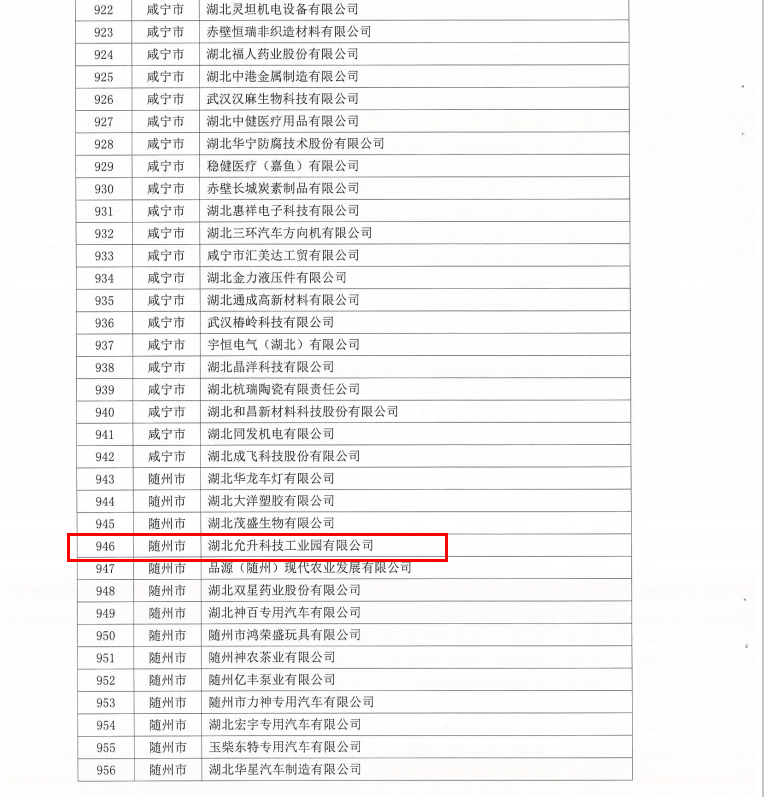 | 922 | 咸宁市 | 湖北灵坦机电设备有限公司 |
|---|---|---|
| 923 | 咸宁市 | 赤壁恒瑞非织造材料有限公司 |
| 924 | 咸宁市 | 湖北福人药业股份有限公司 |
| 925 | 咸宁市 | 湖北中港金属制造有限公司 |
| 926 | 咸宁市 | 武汉汉麻生物科技有限公司 |
| 927 | 咸宁市 | 湖北中健医疗用品有限公司 |
| 928 | 咸宁市 | 湖北华宁防腐技术股份有限公司 |
| 929 | 咸宁市 | 稳健医疗（嘉鱼）有限公司 |
| 930 | 咸宁市 | 赤壁长城炭素制品有限公司 |
| 931 | 咸宁市 | 湖北惠祥电子科技有限公司 |
| 932 | 咸宁市 | 湖北三环汽车方向机有限公司 |
| 933 | 咸宁市 | 咸宁市汇美达工贸有限公司 |
| 934 | 咸宁市 | 湖北金力液压件有限公司 |
| 935 | 咸宁市 | 湖北通成高新材料有限公司 |
| 936 | 咸宁市 | 武汉椿岭科技有限公司 |
| 937 | 咸宁市 | 宇恒电气（湖北）有限公司 |
| 938 | 咸宁市 | 湖北晶洋科技有限公司 |
| 939 | 咸宁市 | 湖北杭瑞陶瓷有限责任公司 |
| 940 | 咸宁市 | 湖北和昌新材料科技股份有限公司 |
| 941 | 咸宁市 | 湖北同发机电有限公司 |
| 942 | 咸宁市 | 湖北成飞科技股份有限公司 |
| 943 | 随州市 | 湖北华龙车灯有限公司 |
| 944 | 随州市 | 湖北大洋塑胶有限公司 |
| 945 | 随州市 | 湖北茂盛生物有限公司 |
| 946 | 随州市 | 湖北允升科技工业园有限公司 |
| 947 | 随州市 | 品源（随州）现代农业发展有限公司 |
| 948 | 随州市 | 湖北双星药业股份有限公司 |
| 949 | 随州市 | 湖北神百专用汽车有限公司 |
| 950 | 随州市 | 随州市鸿荣盛玩具有限公司 |
| 951 | 随州市 | 随州神农茶业有限公司 |
| 952 | 随州市 | 随州亿丰泵业有限公司 |
| 953 | 随州市 | 随州市力神专用汽车有限公司 |
| 954 | 随州市 | 湖北宏宇专用汽车有限公司 |
| 955 | 随州市 | 玉柴东特专用汽车有限公司 |
| 956 | 随州市 | 湖北华星汽车制造有限公司 |